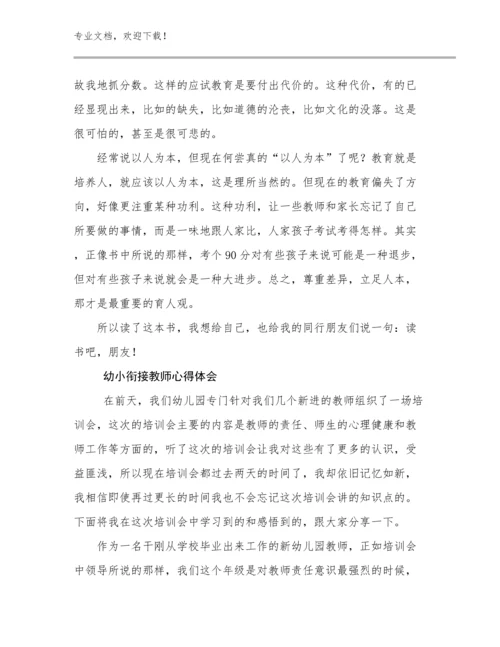 专业文档，欢迎下载！

故我地抓分数。这样的应试教育是要付出代价的。这种代价，有的已经显现出来，比如的缺失，比如道德的沦丧，比如文化的没落。这是很可怕的，甚至是很可悲的。

经常说以人为本，但现在何尝真的“以人为本”了呢？教育就是培养人，就应该以人为本，这是理所当然的。但现在的教育偏失了方向，好像更注重某种功利。这种功利，让一些教师和家长忘记了自己所要做的事情，而是一味地跟人家比，人家孩子考试考得怎样。其实，正像书中所说的那样，考个 90 分对有些孩子来说可能是一种退步，但对有些孩子来说就会是一种大进步。总之，尊重差异，立足人本，那才是最重要的育人观。

所以读了这本书，我想给自己，也给我的同行朋友们说一句：读书吧，朋友！

幼小衔接教师心得体会

在前天，我们幼儿园专门针对我们几个新进的教师组织了一场培训会，这次的培训会主要的内容是教师的责任、师生的心理健康和教师工作等方面的，听了这次的培训会让我对这些有了更多的认识，受益匪浅，所以现在培训会都过去两天的时间了，我却依旧记忆如新，我相信即使再过更长的时间我也不会忘记这次培训会讲的知识点的。下面将我在这次培训会中学习到的和感悟到的，跟大家分享一下。

作为一名干刚从学校毕业出来工作的新幼儿园教师，正如培训会中领导所说的那样，我们这个年级是对教师责任意识最强烈的时候，